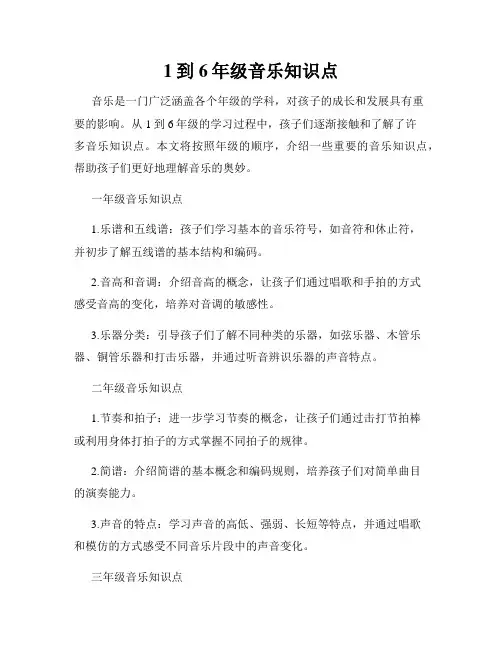 1 到 6 年级音乐知识点

音乐是一门广泛涵盖各个年级的学科，对孩子的成长和发展具有重要的影响。从 1 到 6 年级的学习过程中，孩子们逐渐接触和了解了许多音乐知识点。本文将按照年级的顺序，介绍一些重要的音乐知识点，帮助孩子们更好地理解音乐的奥妙。

一年级音乐知识点

1.乐谱和五线谱：孩子们学习基本的音乐符号，如音符和休止符，并初步了解五线谱的基本结构和编码。

2.音高和音调：介绍音高的概念，让孩子们通过唱歌和手拍的方式感受音高的变化，培养对音调的敏感性。

3.乐器分类：引导孩子们了解不同种类的乐器，如弦乐器、木管乐器、铜管乐器和打击乐器，并通过听音辨识乐器的声音特点。

二年级音乐知识点

1.节奏和拍子：进一步学习节奏的概念，让孩子们通过击打节拍棒或利用身体打拍子的方式掌握不同拍子的规律。

2.简谱：介绍简谱的基本概念和编码规则，培养孩子们对简单曲目的演奏能力。

3.声音的特点：学习声音的高低、强弱、长短等特点，并通过唱歌和模仿的方式感受不同音乐片段中的声音变化。

三年级音乐知识点